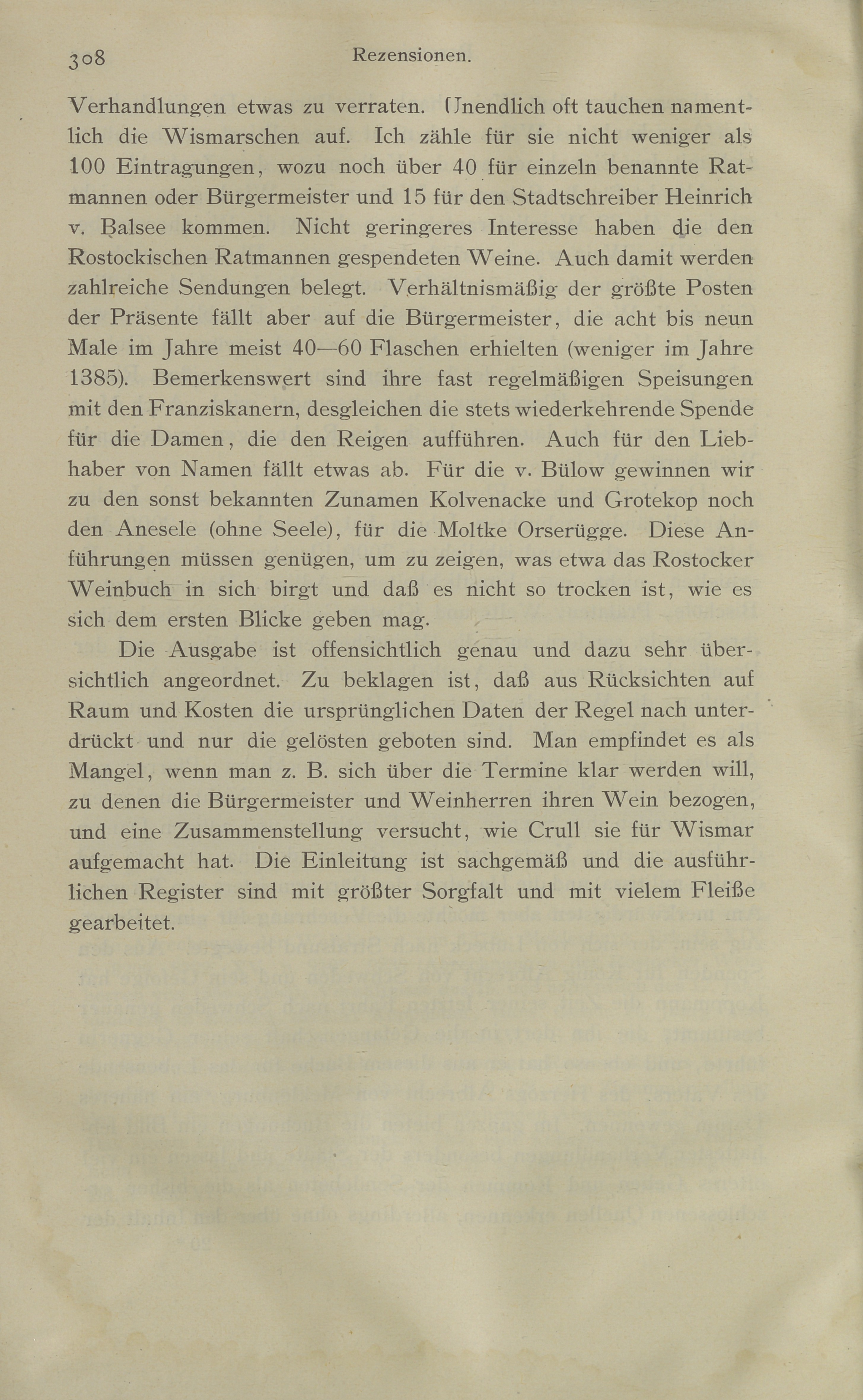 308 Rezensionen.

Verhandlungen etwas zu verraten. Unendlich oft tauchen namentlich die Wismarschen auf. Ich zähle für sie nicht weniger als 100 Eintragungen, wozu noch über 40 für einzeln benannte Ratmannen oder Bürgermeister und 15 für den Stadtschreiber Heinrich v. Balsee kommen. Nicht geringeres Interesse haben die den Rostockischen Ratmannen gespendeten Weine. Auch damit werden zahlreiche Sendungen belegt. Verhältnismäßig der größte Posten der Präsente fällt aber auf die Bürgermeister, die acht bis neun Male im Jahre meist 40—60 Flaschen erhielten (weniger im Jahre 1385). Bemerkenswert sind ihre fast regelmäßigen Speisungen mit den Franziskanern, desgleichen die stets wiederkehrende Spende für die Damen, die den Reigen aufführen. Auch für den Liebhaber von Namen fällt etwas ab. Für die v. Bülow gewinnen wir zu den sonst bekannten Zunamen Kolvenacke und Grotekop noch den Anesele (ohne Seele), für die Moltke Orserügge. Diese Anführungen müssen genügen, um zu zeigen, was etwa das Rostocker Weinbuch in sich birgt und daß es nicht so trocken ist, wie es sich dem ersten Blicke geben mag.

Die Ausgabe ist offensichtlich genau und dazu sehr übersichtlich angeordnet. Zu beklagen ist, daß aus Rücksichten auf Raum und Kosten die ursprünglichen Daten der Regel nach unterdrückt und nur die gelösten geboten sind. Man empfindet es als Mangel, wenn man z. B. sich über die Termine klar werden will, zu denen die Bürgermeister und Weinherren ihren Wein bezogen, und eine Zusammenstellung versucht, wie Crull sie für Wismar aufgemacht hat. Die Einleitung ist sachgemäß und die ausführlichen Register sind mit größter Sorgfalt und mit vielem Fleiße gearbeitet.